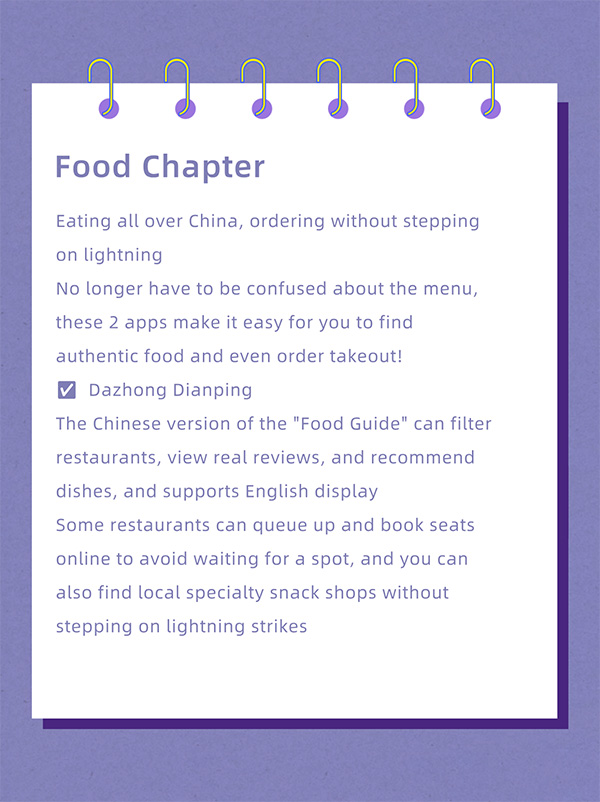 Food Chapter

Eating all over China, ordering without stepping on lightning
No longer have to be confused about the menu, these 2 apps make it easy for you to find authentic food and even order takeout!
☑ Dazhong Dianping
The Chinese version of the "Food Guide" can filter restaurants, view real reviews, and recommend dishes, and supports English display
Some restaurants can queue up and book seats online to avoid waiting for a spot, and you can also find local specialty snack shops without stepping on lightning strikes